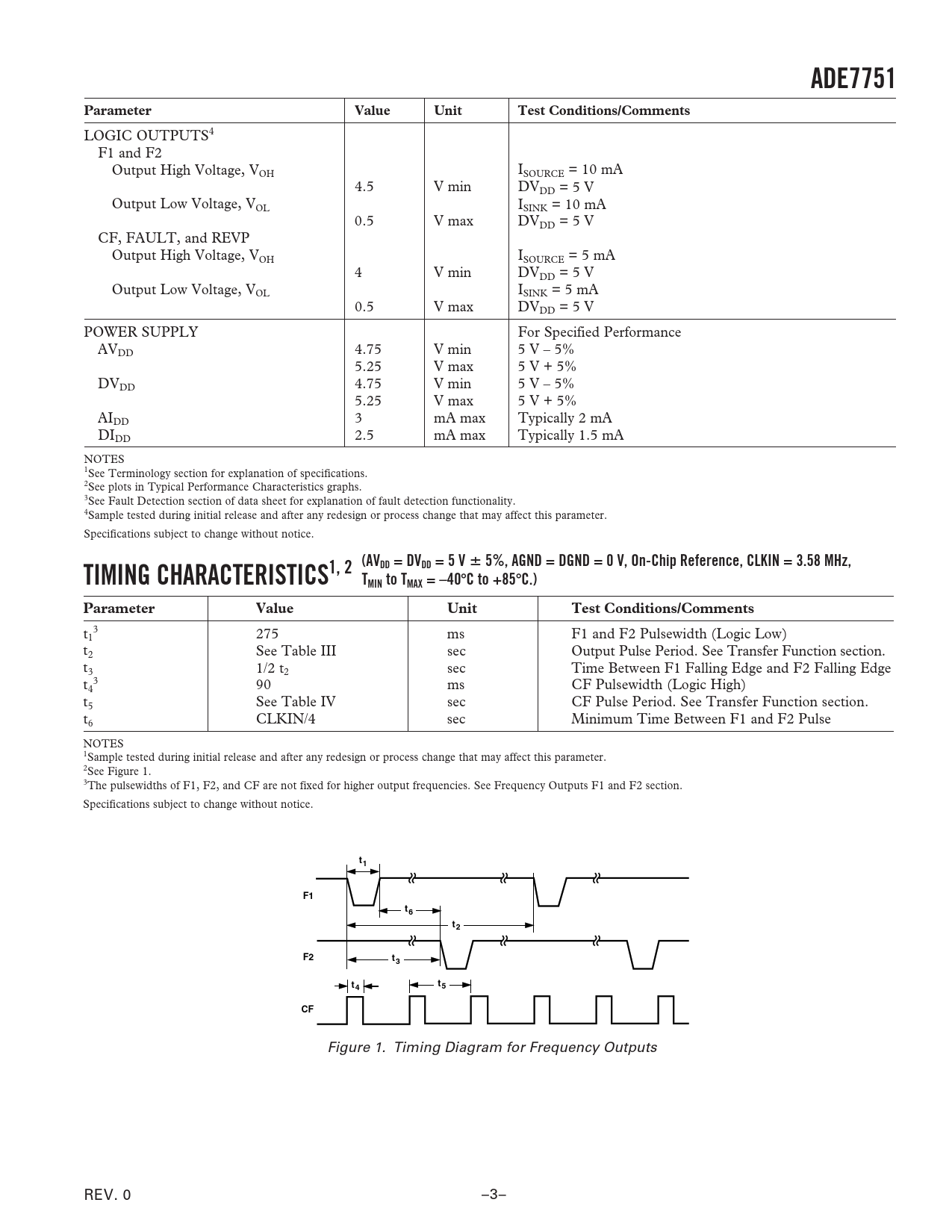 ADE7751

| Parameter | Value | Unit | Test Conditions/Comments |
|---|---|---|---|
| LOGIC OUTPUTS$^4$ | | | |
| F1 and F2 | | | |
| Output High Voltage, $V_{OH}$ | | | $I_{SOURCE}$ = 10 mA |
| | 4.5 | V min | $DV_{DD}$ = 5 V |
| Output Low Voltage, $V_{OL}$ | | | $I_{SINK}$ = 10 mA |
| | 0.5 | V max | $DV_{DD}$ = 5 V |
| CF, FAULT, and REVP | | | |
| Output High Voltage, $V_{OH}$ | | | $I_{SOURCE}$ = 5 mA |
| | 4 | V min | $DV_{DD}$ = 5 V |
| Output Low Voltage, $V_{OL}$ | | | $I_{SINK}$ = 5 mA |
| | 0.5 | V max | $DV_{DD}$ = 5 V |
| POWER SUPPLY | | | For Specified Performance |
| $AV_{DD}$ | 4.75 | V min | 5 V – 5% |
| | 5.25 | V max | 5 V + 5% |
| $DV_{DD}$ | 4.75 | V min | 5 V – 5% |
| | 5.25 | V max | 5 V + 5% |
| $AI_{DD}$ | 3 | mA max | Typically 2 mA |
| $DI_{DD}$ | 2.5 | mA max | Typically 1.5 mA |

NOTES
$^1$See Terminology section for explanation of specifications.
$^2$See plots in Typical Performance Characteristics graphs.
$^3$See Fault Detection section of data sheet for explanation of fault detection functionality.
$^4$Sample tested during initial release and after any redesign or process change that may affect this parameter.
Specifications subject to change without notice.

TIMING CHARACTERISTICS$^{1, 2}$ ($AV_{DD}$ = $DV_{DD}$ = 5 V ± 5%, AGND = DGND = 0 V, On-Chip Reference, CLKIN = 3.58 MHz, $T_{MIN}$ to $T_{MAX}$ = –40°C to +85°C.)

| Parameter | Value | Unit | Test Conditions/Comments |
|---|---|---|---|
| $t_1{}^3$ | 275 | ms | F1 and F2 Pulsewidth (Logic Low) |
| $t_2$ | See Table III | sec | Output Pulse Period. See Transfer Function section. |
| $t_3$ | 1/2 $t_2$ | sec | Time Between F1 Falling Edge and F2 Falling Edge |
| $t_4{}^3$ | 90 | ms | CF Pulsewidth (Logic High) |
| $t_5$ | See Table IV | sec | CF Pulse Period. See Transfer Function section. |
| $t_6$ | CLKIN/4 | sec | Minimum Time Between F1 and F2 Pulse |

NOTES
$^1$Sample tested during initial release and after any redesign or process change that may affect this parameter.
$^2$See Figure 1.
$^3$The pulsewidths of F1, F2, and CF are not fixed for higher output frequencies. See Frequency Outputs F1 and F2 section.
Specifications subject to change without notice.

$t_1$
F1
$t_6$
$t_2$
F2
$t_3$
$t_4$
$t_5$
CF

Figure 1. Timing Diagram for Frequency Outputs

REV. 0
–3–